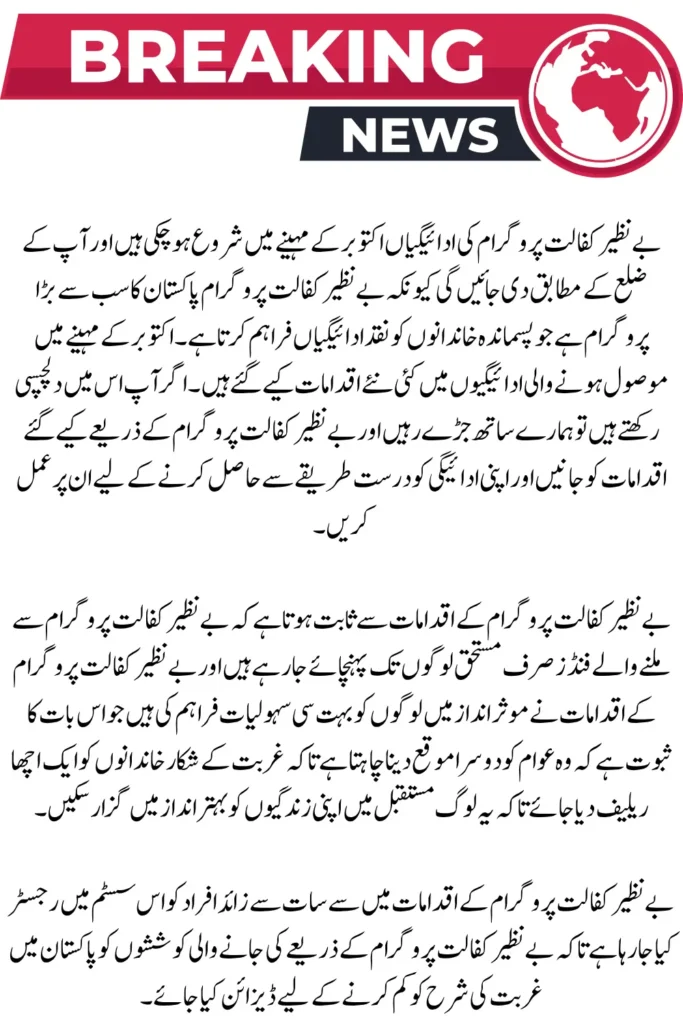 BREAKING
NEWS

بے نظیر کفالت پروگرام کی ادائیگیاں اکتوبر کے مہینے میں شروع ہو چکی ہیں اور آپ کے ضلع کے مطابق دی جائیں گی کیونکہ بے نظیر کفالت پروگرام پاکستان کا سب سے بڑا پروگرام ہے جو پسماندہ خاندانوں کو نقد ادائیگیاں فراہم کرتا ہے۔ اکتوبر کے مہینے میں موصول ہونے والی ادائیگیوں میں کئی نئے اقدامات کیے گئے ہیں۔ اگر آپ اس میں دلچسپی رکھتے ہیں تو ہمارے ساتھ جڑے رہیں اور بے نظیر کفالت پروگرام کے ذریعے کیے گئے اقدامات کو جانیں اور اپنی ادائیگی کو درست طریقے سے حاصل کرنے کے لیے ان پر عمل کریں۔

بے نظیر کفالت پروگرام کے اقدامات سے ثابت ہوتا ہے کہ بے نظیر کفالت پروگرام سے ملنے والے فنڈز صرف مستحق لوگوں تک پہنچائے جا رہے ہیں اور بے نظیر کفالت پروگرام کے اقدامات نے موثر انداز میں لوگوں کو بہت سی سہولیات فراہم کی ہیں جو اس بات کا ثبوت ہے کہ وہ عوام کو دوسرا موقع دینا چاہتا ہے تاکہ غربت کے شکار خاندانوں کو ایک اچھا ریلیف دیا جائے تاکہ یہ لوگ مستقبل میں اپنی زندگیوں کو بہتر انداز میں گزار سکیں۔

بے نظیر کفالت پروگرام کے اقدامات میں سے سات سے زائد افراد کو اس سسٹم میں رجسٹر کیا جا رہا ہے تاکہ بے نظیر کفالت پروگرام کے ذریعے کی جانے والی کوششوں کو پاکستان میں غربت کی شرح کو کم کرنے کے لیے ڈیزائن کیا جائے۔